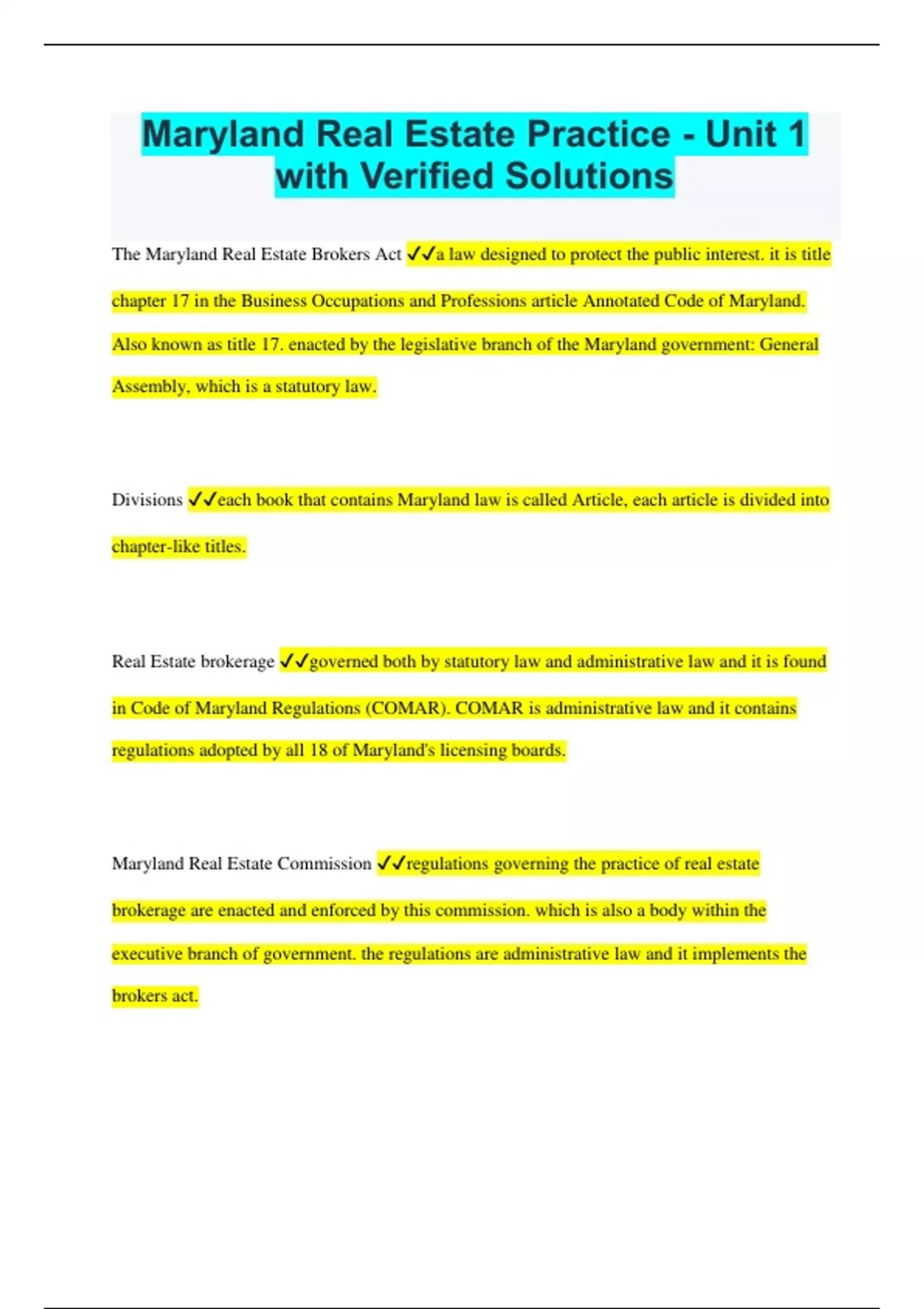 Maryland Real Estate Practice - Unit 1 with Verified Solutions

The Maryland Real Estate Brokers Act ✓✓a law designed to protect the public interest. it is title chapter 17 in the Business Occupations and Professions article Annotated Code of Maryland. Also known as title 17. enacted by the legislative branch of the Maryland government: General Assembly, which is a statutory law.

Divisions ✓✓each book that contains Maryland law is called Article, each article is divided into chapter-like titles.

Real Estate brokerage ✓✓governed both by statutory law and administrative law and it is found in Code of Maryland Regulations (COMAR). COMAR is administrative law and it contains regulations adopted by all 18 of Maryland's licensing boards.

Maryland Real Estate Commission ✓✓regulations governing the practice of real estate brokerage are enacted and enforced by this commission. which is also a body within the executive branch of government. the regulations are administrative law and it implements the brokers act.